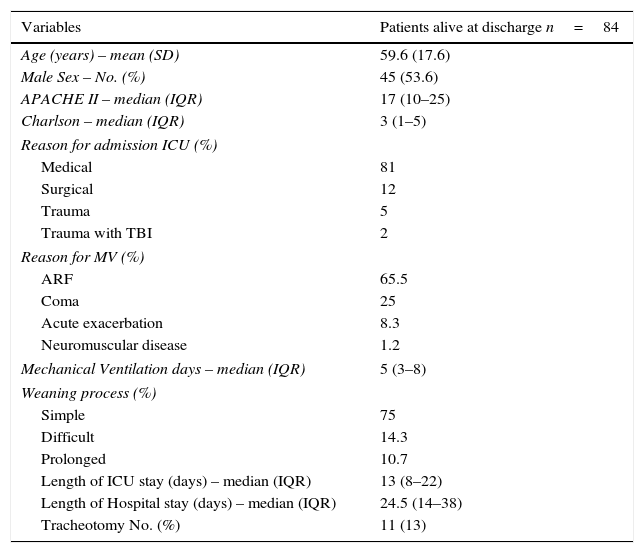 | Variables | Patients alive at discharge $n = 84$ |
|---|---|
| Age (years) – mean (SD) | 59.6 (17.6) |
| Male Sex – No. (%) | 45 (53.6) |
| APACHE II – median (IQR) | 17 (10–25) |
| Charlson – median (IQR) | 3 (1–5) |
| Reason for admission ICU (%) | |
| Medical | 81 |
| Surgical | 12 |
| Trauma | 5 |
| Trauma with TBI | 2 |
| Reason for MV (%) | |
| ARF | 65.5 |
| Coma | 25 |
| Acute exacerbation | 8.3 |
| Neuromuscular disease | 1.2 |
| Mechanical Ventilation days – median (IQR) | 5 (3–8) |
| Weaning process (%) | |
| Simple | 75 |
| Difficult | 14.3 |
| Prolonged | 10.7 |
| Length of ICU stay (days) – median (IQR) | 13 (8–22) |
| Length of Hospital stay (days) – median (IQR) | 24.5 (14–38) |
| Tracheotomy No. (%) | 11 (13) |